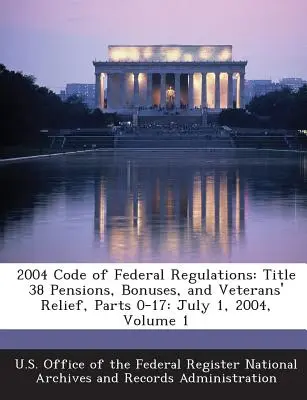 2004 Code of Federal Regulations: Title 38 Pensions, Bonuses, and Veterans' Relief, Parts 0-17: July 1, 2004, Volume 1

U.S. Office of the Federal Register National Archives and Records Administration